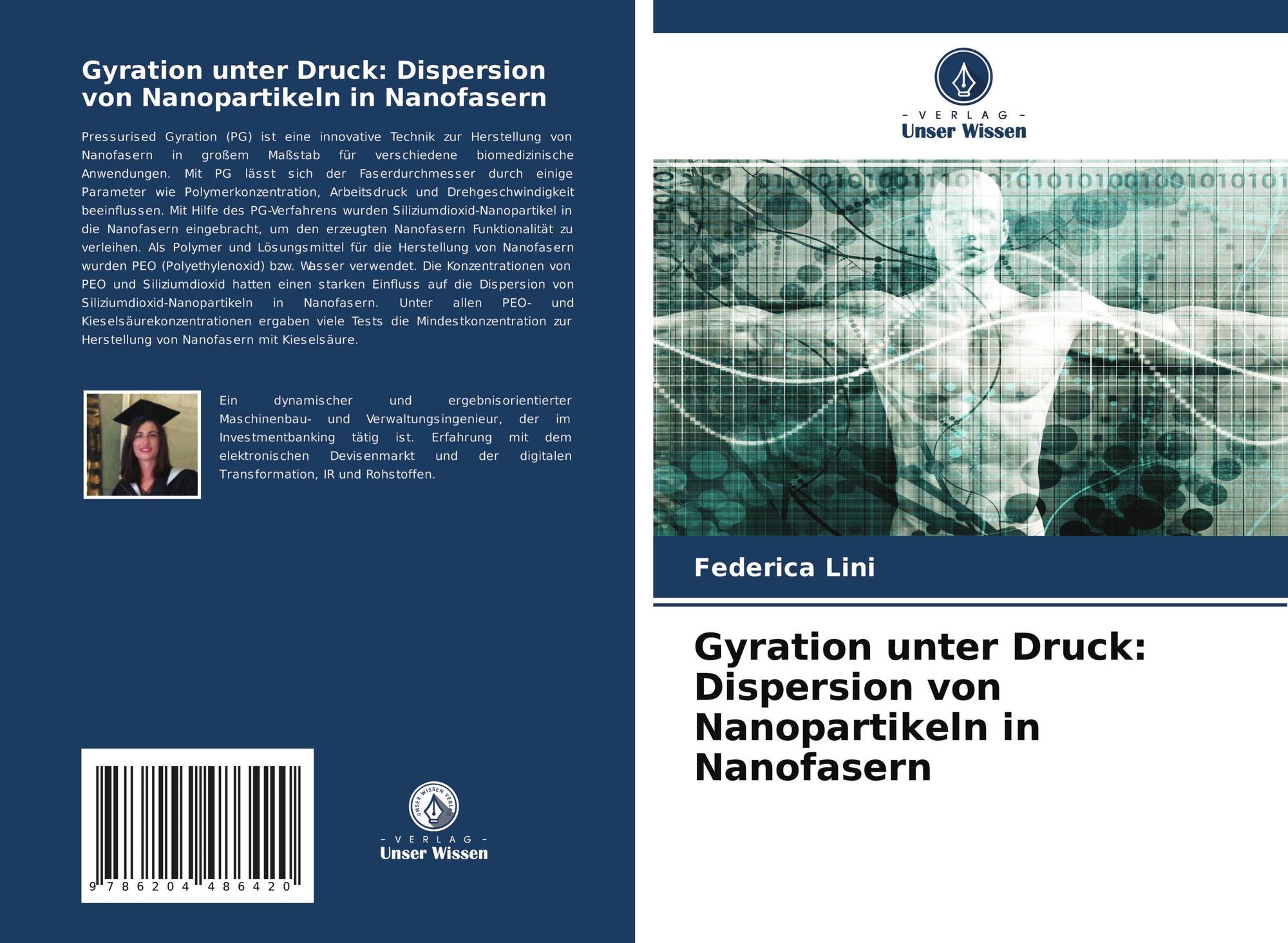 Gyration unter Druck: Dispersion von Nanopartikeln in Nanofasern

Pressurised Gyration (PG) ist eine innovative Technik zur Herstellung von Nanofasern in großem Maßstab für verschiedene biomedizinische Anwendungen. Mit PG lässt sich der Faserdurchmesser durch einige Parameter wie Polymerkonzentration, Arbeitsdruck und Drehgeschwindigkeit beeinflussen. Mit Hilfe des PG-Verfahrens wurden Siliziumdioxid-Nanopartikel in die Nanofasern eingebracht, um den erzeugten Nanofasern Funktionalität zu verleihen. Als Polymer und Lösungsmittel für die Herstellung von Nanofasern wurden PEO (Polyethylenoxid) bzw. Wasser verwendet. Die Konzentrationen von PEO und Siliziumdioxid hatten einen starken Einfluss auf die Dispersion von Siliziumdioxid-Nanopartikeln in Nanofasern. Unter allen PEO- und Kieselsäurekonzentrationen ergaben viele Tests die Mindestkonzentration zur Herstellung von Nanofasern mit Kieselsäure.

Ein dynamischer und ergebnisorientierter Maschinenbau- und Verwaltungsingenieur, der im Investmentbanking tätig ist. Erfahrung mit dem elektronischen Devisenmarkt und der digitalen Transformation, IR und Rohstoffen.

9 786204 486420

- VERLAG -
Unser Wissen

- VERLAG -
Unser Wissen

Federica Lini

Gyration unter Druck: Dispersion von Nanopartikeln in Nanofasern